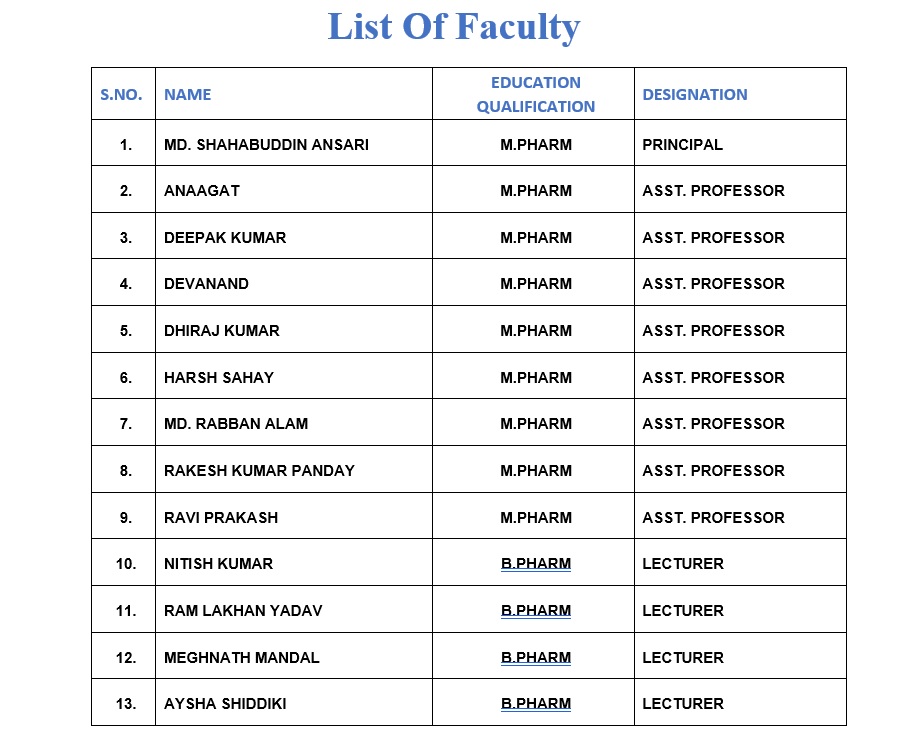 List Of Faculty

| S.NO. | NAME | EDUCATION QUALIFICATION | DESIGNATION |
|---|---|---|---|
| 1. | MD. SHAHABUDDIN ANSARI | M.PHARM | PRINCIPAL |
| 2. | ANAAGAT | M.PHARM | ASST. PROFESSOR |
| 3. | DEEPAK KUMAR | M.PHARM | ASST. PROFESSOR |
| 4. | DEVANAND | M.PHARM | ASST. PROFESSOR |
| 5. | DHIRAJ KUMAR | M.PHARM | ASST. PROFESSOR |
| 6. | HARSH SAHAY | M.PHARM | ASST. PROFESSOR |
| 7. | MD. RABBAN ALAM | M.PHARM | ASST. PROFESSOR |
| 8. | RAKESH KUMAR PANDAY | M.PHARM | ASST. PROFESSOR |
| 9. | RAVI PRAKASH | M.PHARM | ASST. PROFESSOR |
| 10. | NITISH KUMAR | B.PHARM | LECTURER |
| 11. | RAM LAKHAN YADAV | B.PHARM | LECTURER |
| 12. | MEGHNATH MANDAL | B.PHARM | LECTURER |
| 13. | AYSHA SHIDDIKI | B.PHARM | LECTURER |